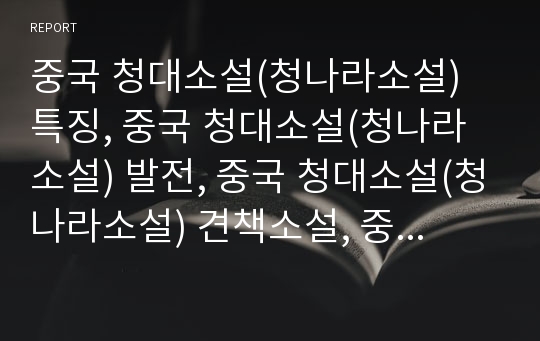 REPORT

중국 청대소설(청나라소설) 특징, 중국 청대소설(청나라소설) 발전, 중국 청대소설(청나라소설) 견책소설, 중...